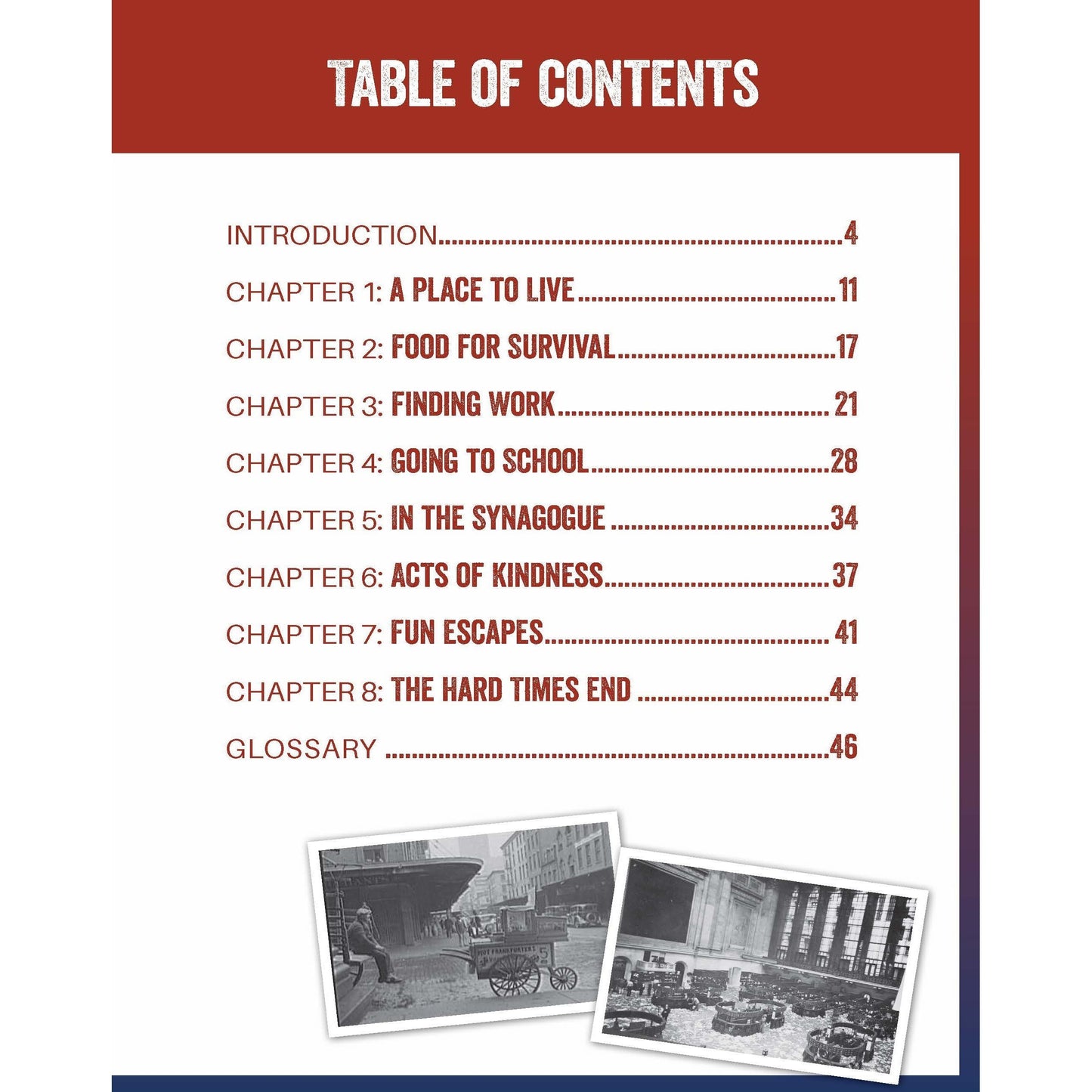 TABLE OF CONTENTS

INTRODUCTION 4

CHAPTER 1: A PLACE TO LIVE 11

CHAPTER 2: FOOD FOR SURVIVAL 17

CHAPTER 3: FINDING WORK 21

CHAPTER 4: GOING TO SCHOOL 28

CHAPTER 5: IN THE SYNAGOGUE 34

CHAPTER 6: ACTS OF KINDNESS 37

CHAPTER 7: FUN ESCAPES 41

CHAPTER 8: THE HARD TIMES END 44

GLOSSARY 46